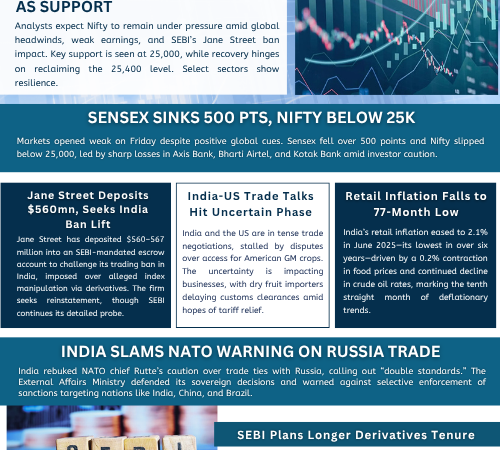 AS SUPPORT

Analysts expect Nifty to remain under pressure amid global headwinds, weak earnings, and SEBI's Jane Street ban impact. Key support is seen at 25,000, while recovery hinges on reclaiming the 25,400 level. Select sectors show resilience.

SENSEX SINKS 500 PTS, NIFTY BELOW 25K

Markets opened weak on Friday despite positive global cues. Sensex fell over 500 points and Nifty slipped below 25,000, led by sharp losses in Axis Bank, Bharti Airtel, and Kotak Bank amid investor caution.

Jane Street Deposits $560mn, Seeks India Ban Lift

Jane Street has deposited $560–567 million into an SEBI-mandated escrow account to challenge its trading ban in India, imposed over alleged index manipulation via derivatives. The firm seeks reinstatement, though SEBI continues its detailed probe.

India-US Trade Talks Hit Uncertain Phase

India and the US are in tense trade negotiations, stalled by disputes over access for American GM crops. The uncertainty is impacting businesses, with dry fruit importers delaying customs clearances amid hopes of tariff relief.

Retail Inflation Falls to 77-Month Low

India's retail inflation eased to 2.1% in June 2025—its lowest in over six years—driven by a 0.2% contraction in food prices and continued decline in crude oil rates, marking the tenth straight month of deflationary trends.

INDIA SLAMS NATO WARNING ON RUSSIA TRADE

India rebuked NATO chief Rutte's caution over trade ties with Russia, calling out "double standards." The External Affairs Ministry defended its sovereign decisions and warned against selective enforcement of sanctions targeting nations like India, China, and Brazil.

SEBI Plans Longer Derivatives Tenure